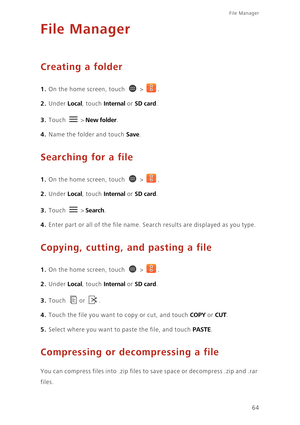 File Manager

File Manager

Creating a folder

1. On the home screen, touch > .

2. Under Local, touch Internal or SD card.

3. Touch > New folder.

4. Name the folder and touch Save.

Searching for a file

1. On the home screen, touch > .

2. Under Local, touch Internal or SD card.

3. Touch > Search.

4. Enter part or all of the file name. Search results are displayed as you type.

Copying, cutting, and pasting a file

1. On the home screen, touch > .

2. Under Local, touch Internal or SD card.

3. Touch or .

4. Touch the file you want to copy or cut, and touch COPY or CUT.

5. Select where you want to paste the file, and touch PASTE.

Compressing or decompressing a file

You can compress files into .zip files to save space or decompress .zip and .rar files.

64